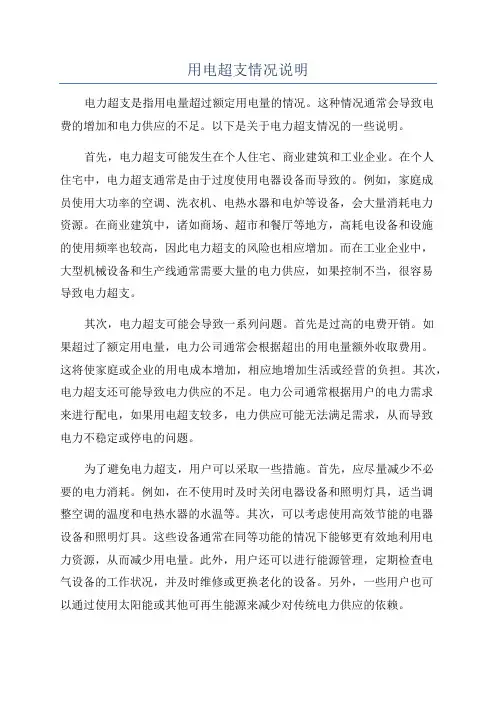 用电超支情况说明

电力超支是指用电量超过额定用电量的情况。这种情况通常会导致电费的增加和电力供应的不足。以下是关于电力超支情况的一些说明。

首先，电力超支可能发生在个人住宅、商业建筑和工业企业。在个人住宅中，电力超支通常是由于过度使用电器设备而导致的。例如，家庭成员使用大功率的空调、洗衣机、电热水器和电炉等设备，会大量消耗电力资源。在商业建筑中，诸如商场、超市和餐厅等地方，高耗电设备和设施的使用频率也较高，因此电力超支的风险也相应增加。而在工业企业中，大型机械设备和生产线通常需要大量的电力供应，如果控制不当，很容易导致电力超支。

其次，电力超支可能会导致一系列问题。首先是过高的电费开销。如果超过了额定用电量，电力公司通常会根据超出的用电量额外收取费用。这将使家庭或企业的用电成本增加，相应地增加生活或经营的负担。其次，电力超支还可能导致电力供应的不足。电力公司通常根据用户的电力需求来进行配电，如果用电超支较多，电力供应可能无法满足需求，从而导致电力不稳定或停电的问题。

为了避免电力超支，用户可以采取一些措施。首先，应尽量减少不必要的电力消耗。例如，在不使用时及时关闭电器设备和照明灯具，适当调整空调的温度和电热水器的水温等。其次，可以考虑使用高效节能的电器设备和照明灯具。这些设备通常在同等功能的情况下能够更有效地利用电力资源，从而减少用电量。此外，用户还可以进行能源管理，定期检查电气设备的工作状况，并及时维修或更换老化的设备。另外，一些用户也可以通过使用太阳能或其他可再生能源来减少对传统电力供应的依赖。